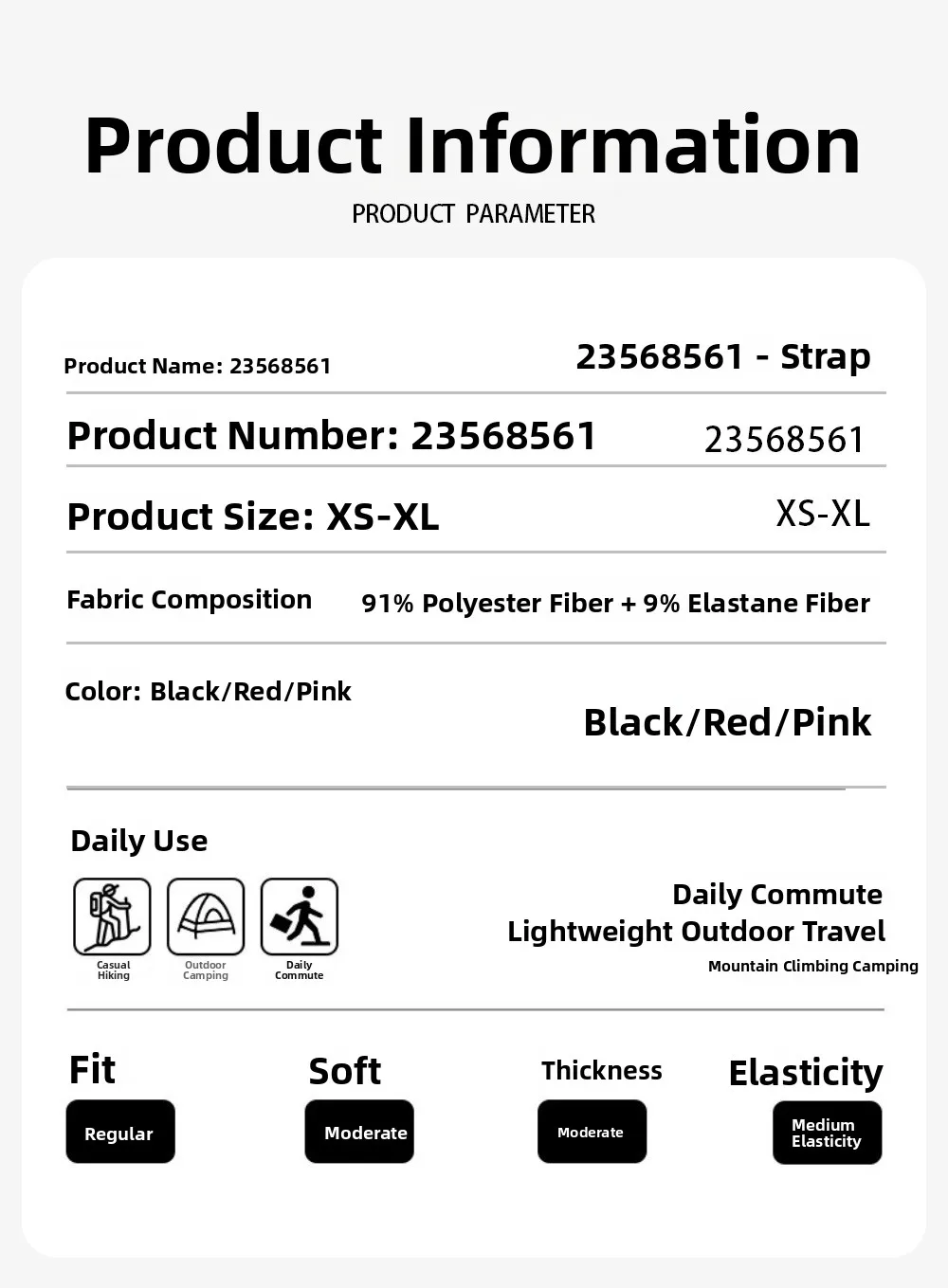 Product Information

PRODUCT PARAMETER

Product Name: 23568561

23568561 - Strap

Product Number: 23568561

23568561

Product Size: XS-XL

XS-XL

Fabric Composition

91% Polyester Fiber + 9% Elastane Fiber

Color: Black/Red/Pink

Black/Red/Pink

Daily Use

Casual Hiking

Outdoor Camping

Daily Commute

Daily Commute
Lightweight Outdoor Travel
Mountain Climbing Camping

Fit

Regular

Soft

Moderate

Thickness

Moderate

Elasticity

Medium Elasticity